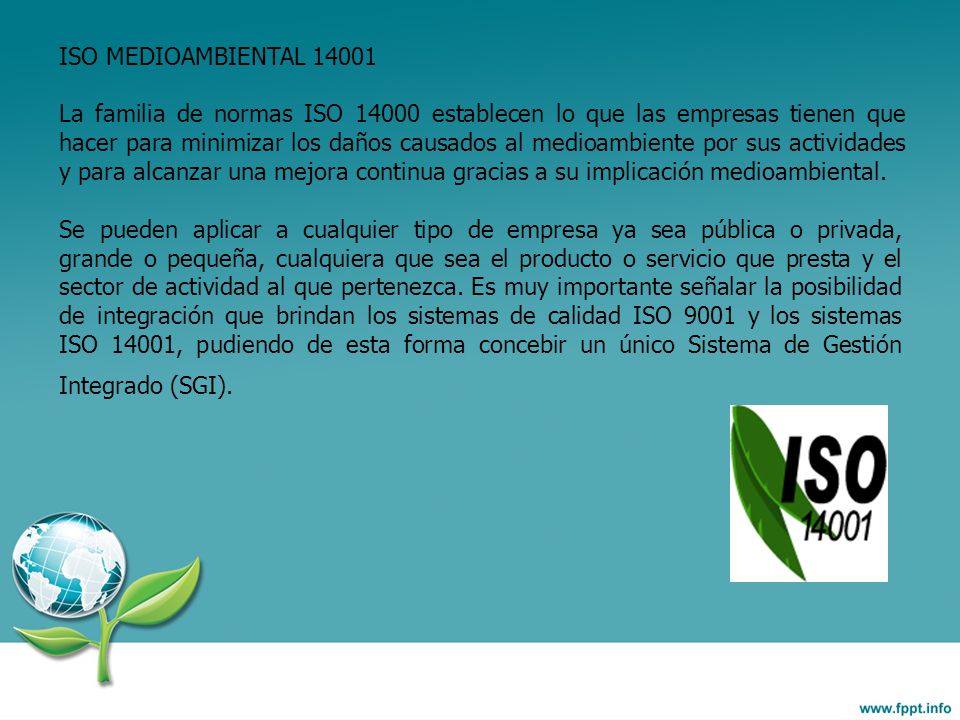 ISO MEDIOAMBIENTAL 14001

La familia de normas ISO 14000 establecen lo que las empresas tienen que hacer para minimizar los daños causados al medioambiente por sus actividades y para alcanzar una mejora continua gracias a su implicación medioambiental.

Se pueden aplicar a cualquier tipo de empresa ya sea pública o privada, grande o pequeña, cualquiera que sea el producto o servicio que presta y el sector de actividad al que pertenezca. Es muy importante señalar la posibilidad de integración que brindan los sistemas de calidad ISO 9001 y los sistemas ISO 14001, pudiendo de esta forma concebir un único Sistema de Gestión Integrado (SGI).

ISO
14001

www.fppt.info